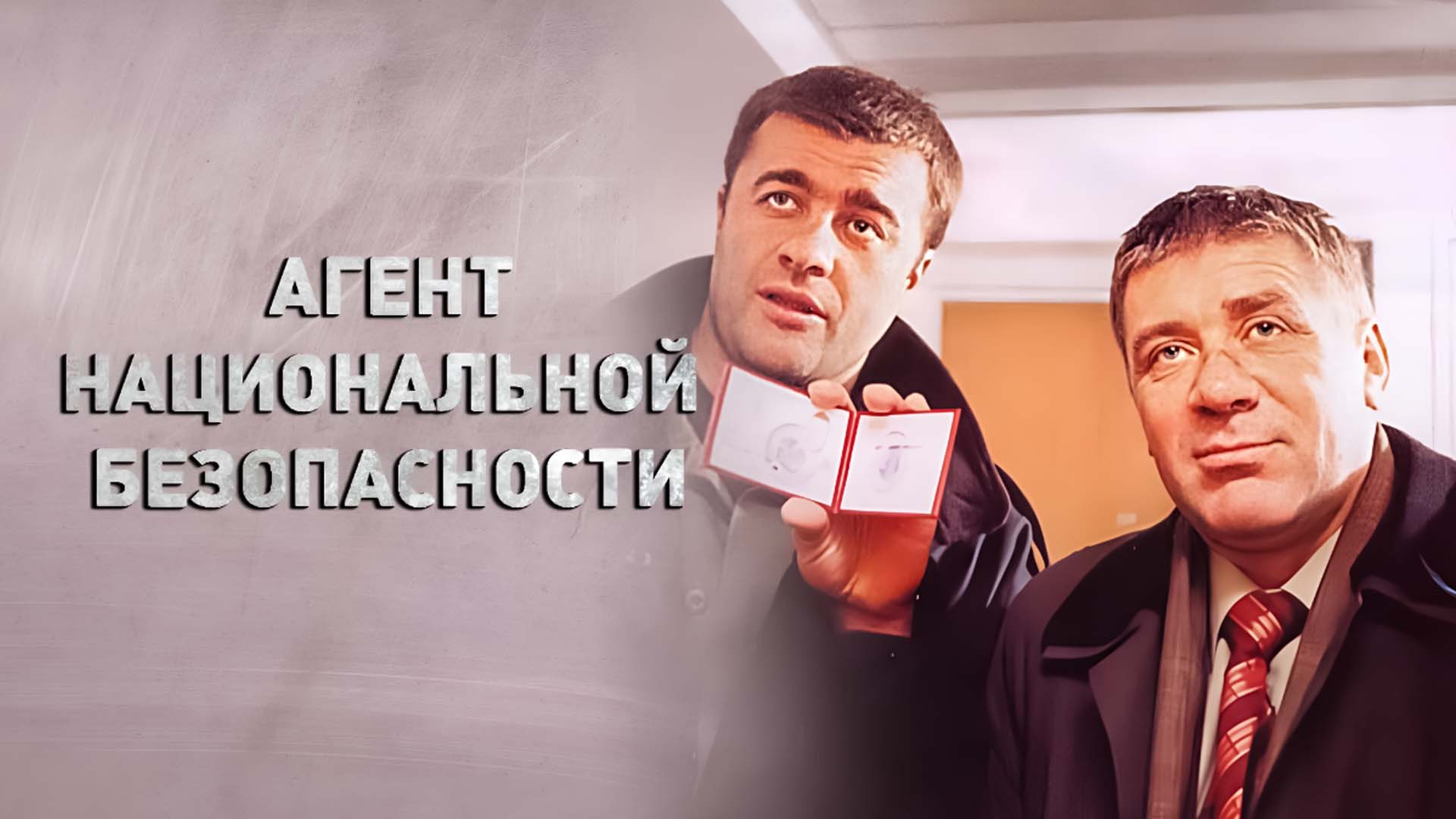 АГЕНТ
НАЦИОНАЛЬНОЙ
БЕЗОПАСНОСТИ